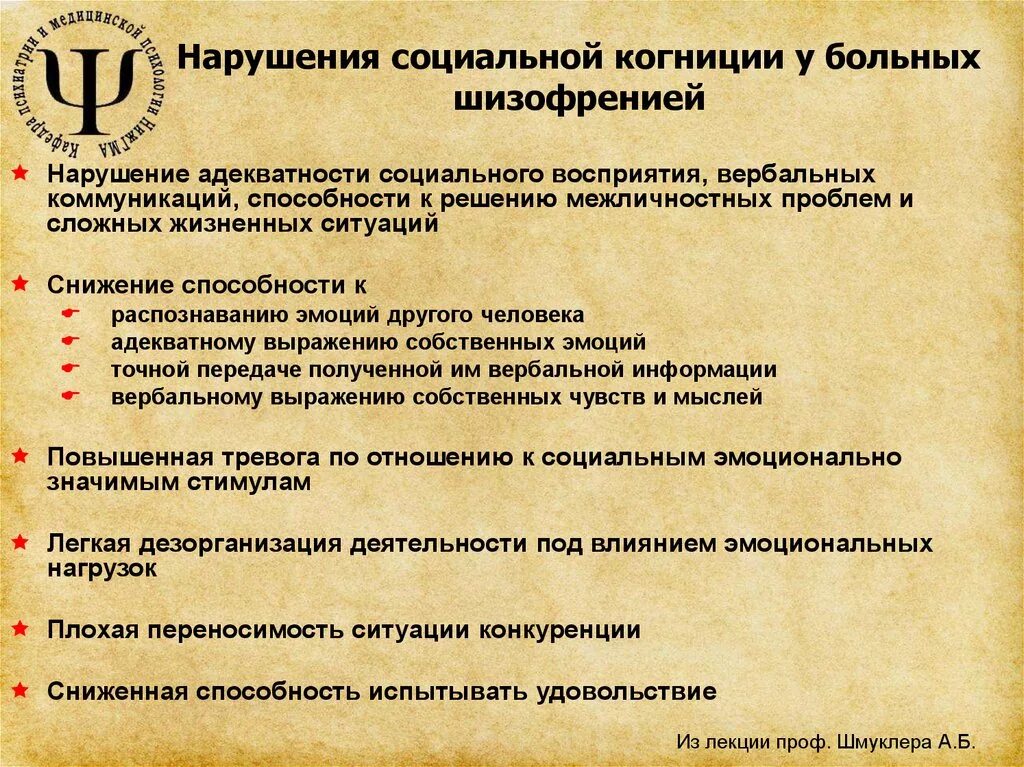 Кафедра психиатрии и медицинской психологии НижГМА
Ψ

Нарушения социальной когниции у больных шизофренией

Нарушение адекватности социального восприятия, вербальных коммуникаций, способности к решению межличностных проблем и сложных жизненных ситуаций

Снижение способности к
распознаванию эмоций другого человека
адекватному выражению собственных эмоций
точной передаче полученной им вербальной информации
вербальному выражению собственных чувств и мыслей

Повышенная тревога по отношению к социальным эмоционально значимым стимулам

Легкая дезорганизация деятельности под влиянием эмоциональных нагрузок

Плохая переносимость ситуации конкуренции

Сниженная способность испытывать удовольствие

Из лекции проф. Шмуклера А.Б.